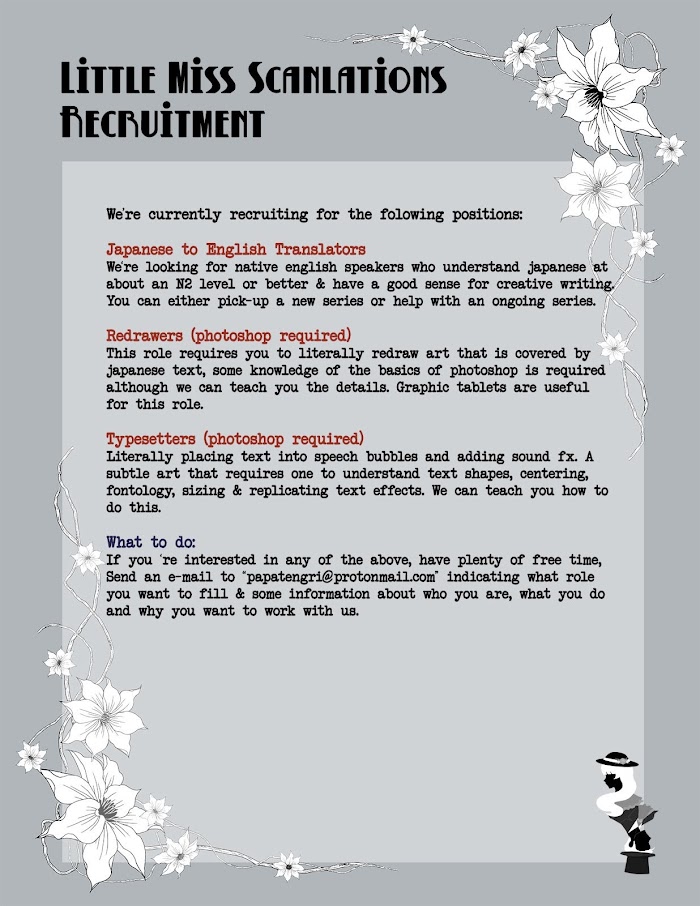 Little Miss Scanlations Recruitment

We're currently recruiting for the folowing positions:

Japanese to English Translators
We're looking for native english speakers who understand japanese at about an N2 level or better & have a good sense for creative writing. You can either pick-up a new series or help with an ongoing series.

Redrawers (photoshop required)
This role requires you to literally redraw art that is covered by japanese text, some knowledge of the basics of photoshop is required although we can teach you the details. Graphic tablets are useful for this role.

Typesetters (photoshop required)
Literally placing text into speech bubbles and adding sound fx. A subtle art that requires one to understand text shapes, centering, fontology, sizing & replicating text effects. We can teach you how to do this.

What to do:
If you 're interested in any of the above, have plenty of free time, Send an e-mail to "papatengri@protonmail.com" indicating what role you want to fill & some information about who you are, what you do and why you want to work with us.